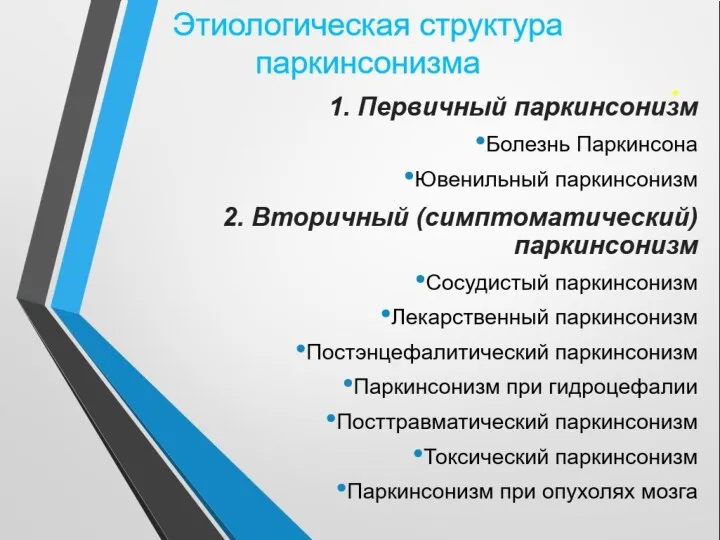 Этиологическая структура паркинсонизма

1. Первичный паркинсонизм

•Болезнь Паркинсона

•Ювенильный паркинсонизм

2. Вторичный (симптоматический) паркинсонизм

•Сосудистый паркинсонизм

•Лекарственный паркинсонизм

•Постэнцефалитический паркинсонизм

•Паркинсонизм при гидроцефалии

•Посттравматический паркинсонизм

•Токсический паркинсонизм

•Паркинсонизм при опухолях мозга